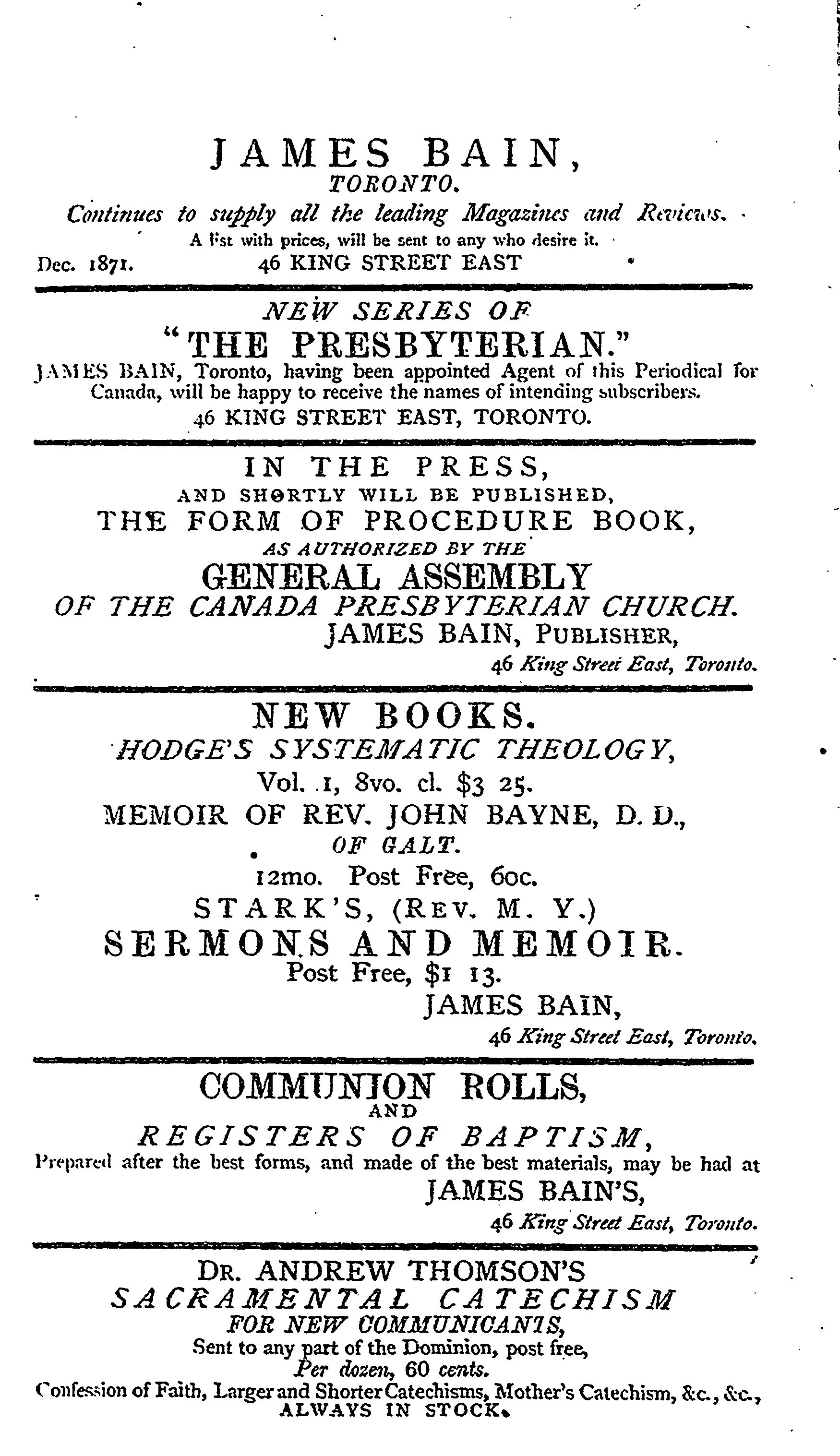 JAMES BAIN,
TORONTO.
Continues to supply all the leading Magazines and Reviews.
A list with prices, will be sent to any who desire it.
Dec. 1871. 46 KING STREET EAST

NEW SERIES OF
"THE PRESBYTERIAN."
JAMES BAIN, Toronto, having been appointed Agent of this Periodical for Canada, will be happy to receive the names of intending subscribers.
46 KING STREET EAST, TORONTO.

IN THE PRESS,
AND SHORTLY WILL BE PUBLISHED,
THE FORM OF PROCEDURE BOOK,
AS AUTHORIZED BY THE
GENERAL ASSEMBLY
OF THE CANADA PRESBYTERIAN CHURCH.
JAMES BAIN, PUBLISHER,
46 King Street East, Toronto.

NEW BOOKS.
HODGE'S SYSTEMATIC THEOLOGY,
Vol. 1, 8vo. cl. $3 25.
MEMOIR OF REV. JOHN BAYNE, D. D.,
OF GALT.
12mo. Post Free, 60c.
STARK'S, (REV. M. Y.)
SERMONS AND MEMOIR.
Post Free, $1 13.
JAMES BAIN,
46 King Street East, Toronto.

COMMUNION ROLLS,
AND
REGISTERS OF BAPTISM,
Prepared after the best forms, and made of the best materials, may be had at
JAMES BAIN'S,
46 King Street East, Toronto.

DR. ANDREW THOMSON'S
SACRAMENTAL CATECHISM
FOR NEW COMMUNICANTS,
Sent to any part of the Dominion, post free,
Per dozen, 60 cents.
Confession of Faith, Larger and Shorter Catechisms, Mother's Catechism, &c., &c.,
ALWAYS IN STOCK.